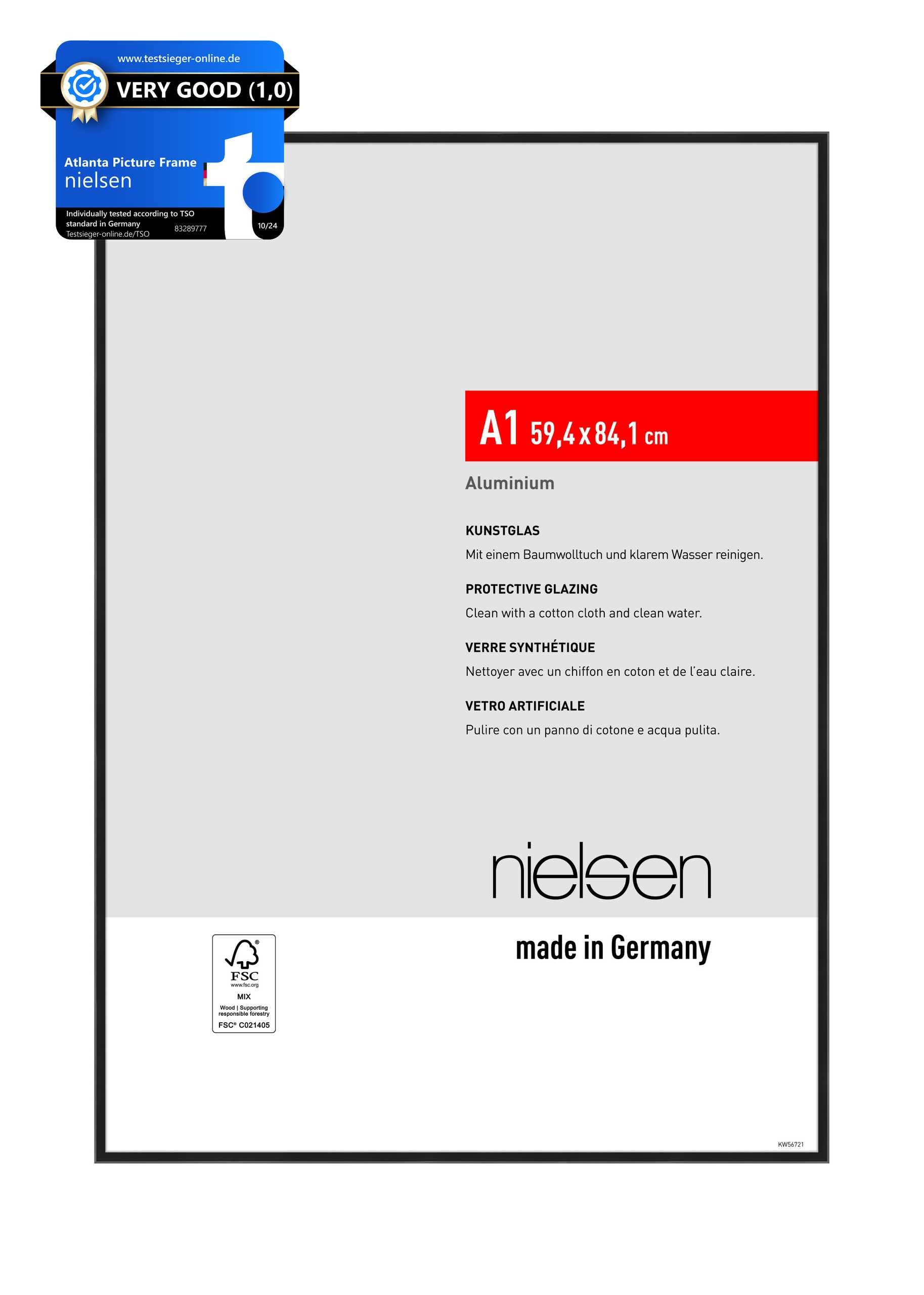 www.testsieger-online.de

VERY GOOD (1,0)

Atlanta Picture Frame
nielsen

Individually tested according to TSO standard in Germany
Testsieger-online.de/TSO
83289777
10/24

A1 59,4 x 84,1 cm

Aluminium

KUNSTGLAS
Mit einem Baumwolltuch und klarem Wasser reinigen.

PROTECTIVE GLAZING
Clean with a cotton cloth and clean water.

VERRE SYNTHÉTIQUE
Nettoyer avec un chiffon en coton et de l'eau claire.

VETRO ARTIFICIALE
Pulire con un panno di cotone e acqua pulita.

nielsen

made in Germany

FSC
www.fsc.org
MIX
Wood | Supporting responsible forestry
FSC® C021405

KW56721